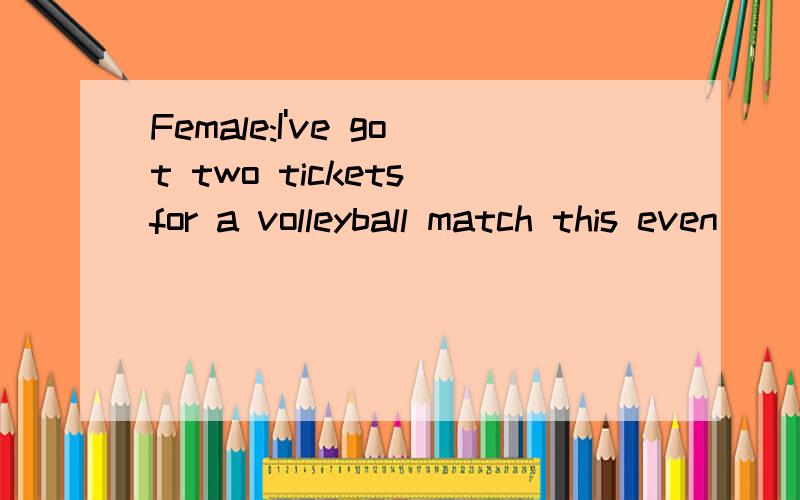 Female:I've got two tickets for a volleyball match this even